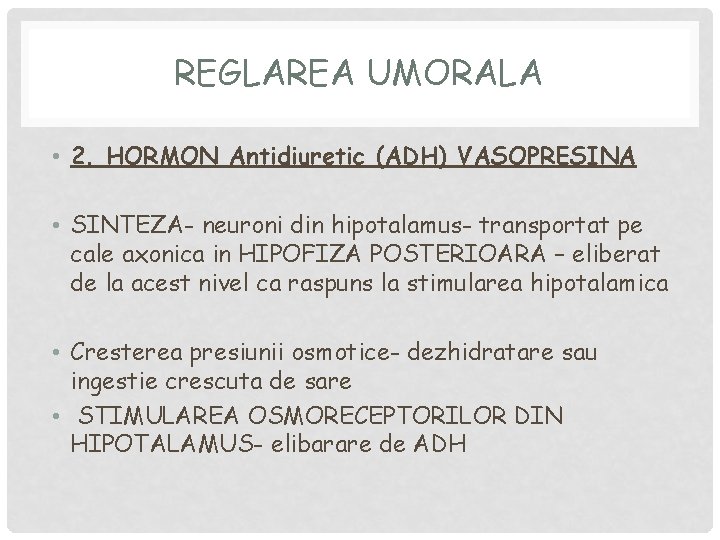 REGLAREA UMORALA

• 2. HORMON Antidiuretic (ADH) VASOPRESINA

• SINTEZA- neuroni din hipotalamus- transportat pe cale axonica in HIPOFIZA POSTERIOARA – eliberat de la acest nivel ca raspuns la stimularea hipotalamica

• Cresterea presiunii osmotice- dezhidratare sau ingestie crescuta de sare
• STIMULAREA OSMORECEPTORILOR DIN HIPOTALAMUS- elibarare de ADH